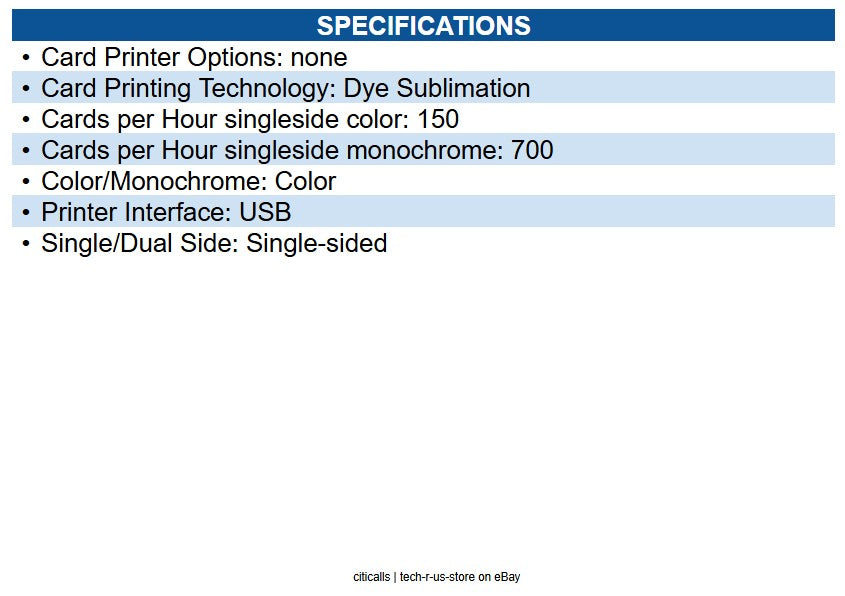 SPECIFICATIONS

• Card Printer Options: none
• Card Printing Technology: Dye Sublimation
• Cards per Hour singleside color: 150
• Cards per Hour singleside monochrome: 700
• Color/Monochrome: Color
• Printer Interface: USB
• Single/Dual Side: Single-sided

citicalls | tech-r-us-store on eBay